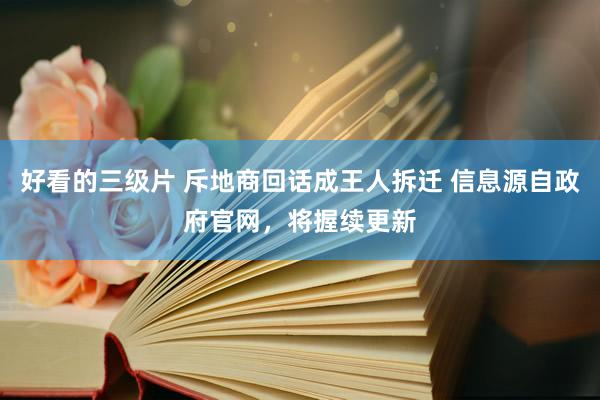 好看的三级片 斥地商回话成王人拆迁 信息源自政府官网，将握续更新